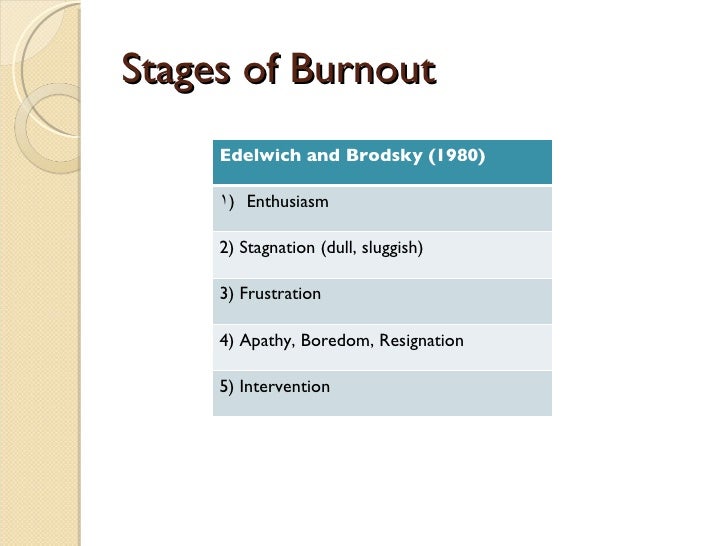 Stages of Burnout

| Edelwich and Brodsky (1980) |
|---|
| ١) Enthusiasm |
| 2) Stagnation (dull, sluggish) |
| 3) Frustration |
| 4) Apathy, Boredom, Resignation |
| 5) Intervention |